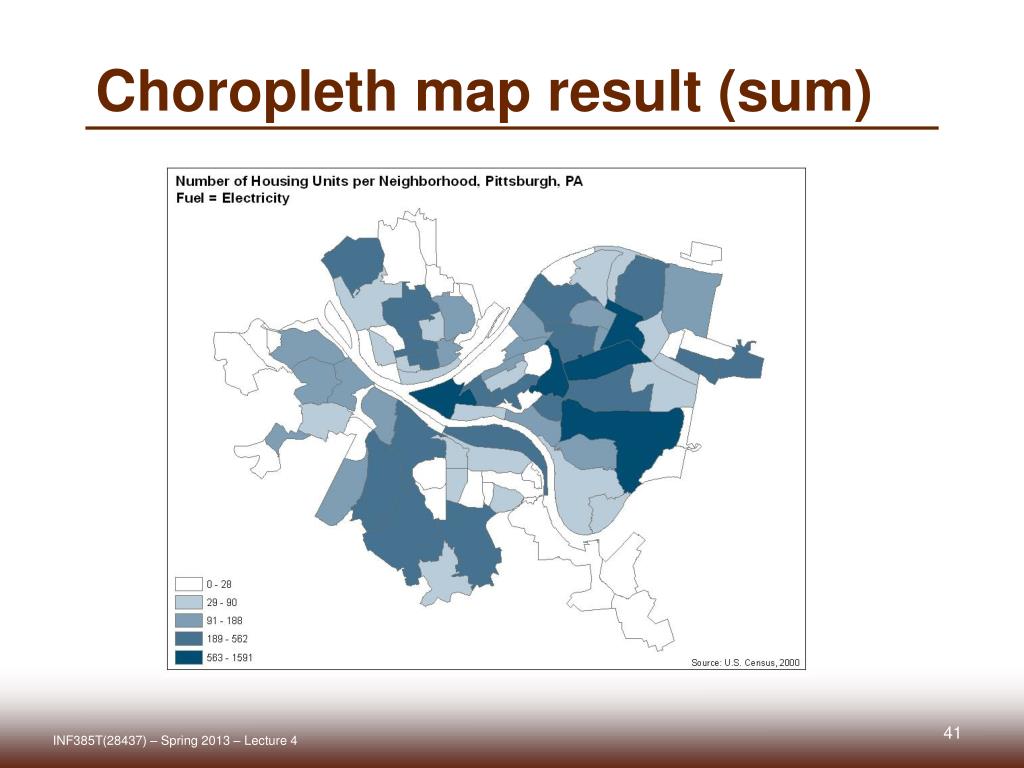 Choropleth map result (sum)

Number of Housing Units per Neighborhood, Pittsburgh, PA
Fuel = Electricity

0 - 28
29 - 90
91 - 188
189 - 562
563 - 1591

Source: U.S. Census, 2000

INF385T(28437) – Spring 2013 – Lecture 4

41